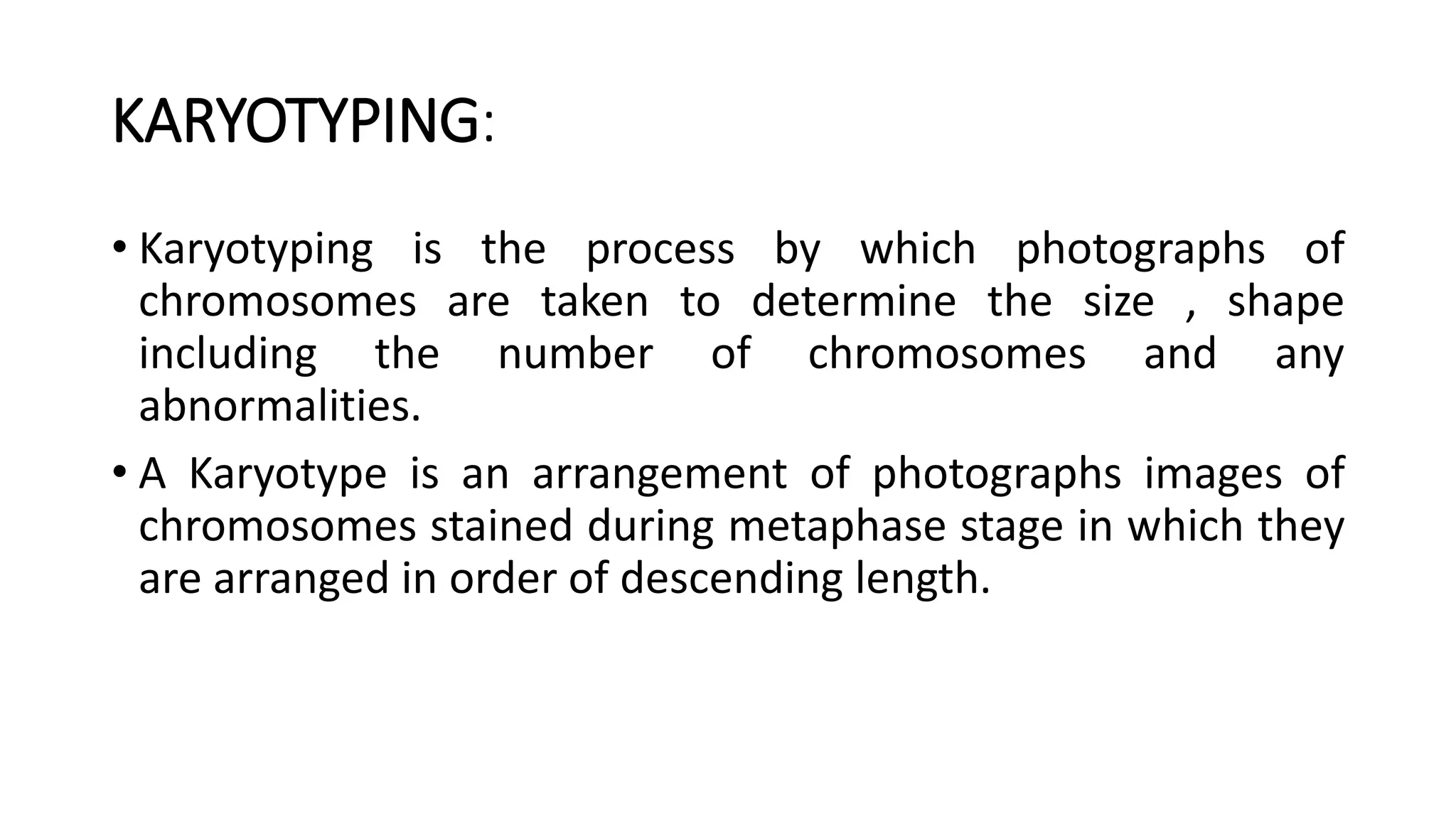 KARYOTYPING:

• Karyotyping is the process by which photographs of chromosomes are taken to determine the size , shape including the number of chromosomes and any abnormalities.

• A Karyotype is an arrangement of photographs images of chromosomes stained during metaphase stage in which they are arranged in order of descending length.